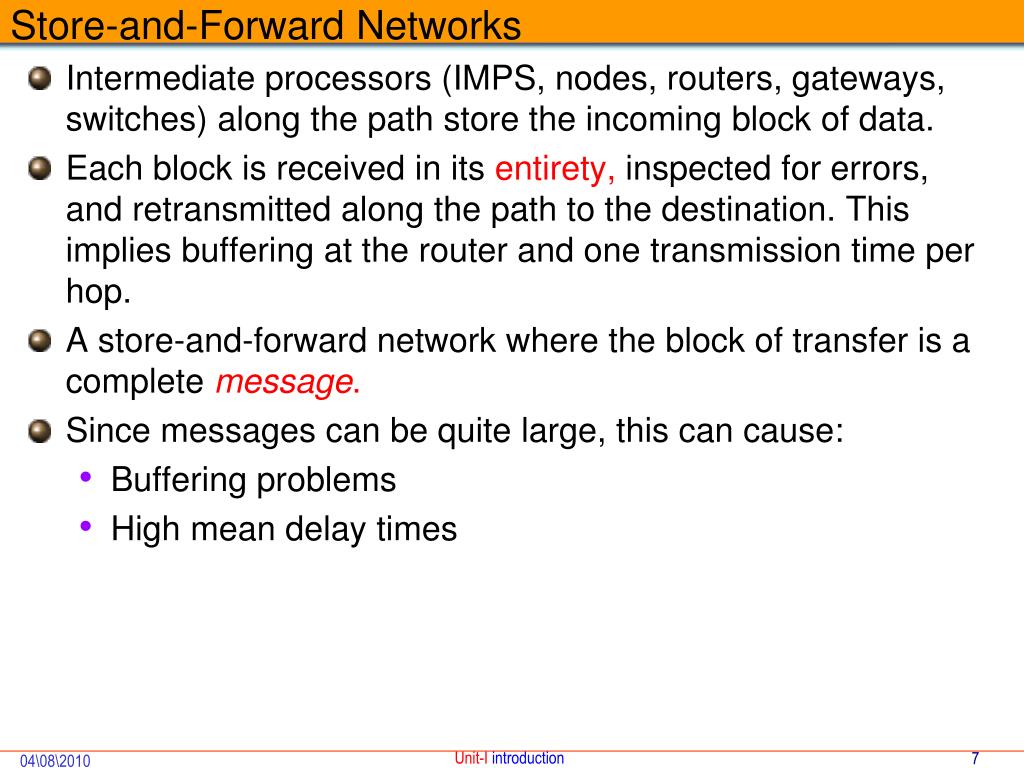 Store-and-Forward Networks

Intermediate processors (IMPS, nodes, routers, gateways, switches) along the path store the incoming block of data.

Each block is received in its entirety, inspected for errors, and retransmitted along the path to the destination. This implies buffering at the router and one transmission time per hop.

A store-and-forward network where the block of transfer is a complete message.

Since messages can be quite large, this can cause:

• Buffering problems

• High mean delay times

04\08\2010

Unit-I introduction

7